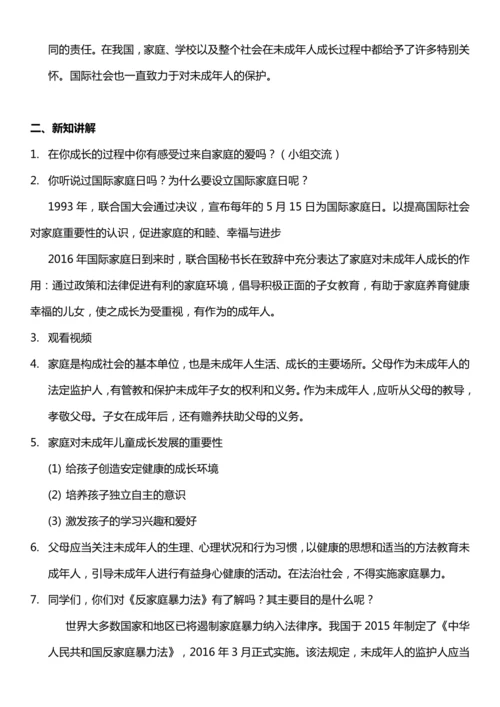 同的责任。在我国，家庭、学校以及整个社会在未成年人成长过程中都给予了许多特别关怀。国际社会也一直致力于对未成年人的保护。

二、新知讲解

1. 在你成长的过程中你有感受过来自家庭的爱吗？（小组交流）

2. 你听说过国际家庭日吗？为什么要设立国际家庭日呢？

1993 年，联合国大会通过决议，宣布每年的 5 月 15 日为国际家庭日。以提高国际社会对家庭重要性的认识，促进家庭的和睦、幸福与进步

2016 年国际家庭日到来时，联合国秘书长在致辞中充分表达了家庭对未成年人成长的作用：通过政策和法律促进有利的家庭环境，倡导积极正面的子女教育，有助于家庭养育健康幸福的儿女，使之成长为受重视，有作为的成年人。

3. 观看视频

4. 家庭是构成社会的基本单位，也是未成年人生活、成长的主要场所。父母作为未成年人的法定监护人，有管教和保护未成年子女的权利和义务。作为未成年人，应听从父母的教导，孝敬父母。子女在成年后，还有赡养扶助父母的义务。

5. 家庭对未成年儿童成长发展的重要性

(1) 给孩子创造安定健康的成长环境

(2) 培养孩子独立自主的意识

(3) 激发孩子的学习兴趣和爱好

6. 父母应当关注未成年人的生理、心理状况和行为习惯，以健康的思想和适当的方法教育未成年人，引导未成年人进行有益身心健康的活动。在法治社会，不得实施家庭暴力。

7. 同学们，你们对《反家庭暴力法》有了解吗？其主要目的是什么呢？

世界大多数国家和地区已将遏制家庭暴力纳入法律序。我国于 2015 年制定了《中华人民共和国反家庭暴力法》，2016 年 3 月正式实施。该法规定，未成年人的监护人应当